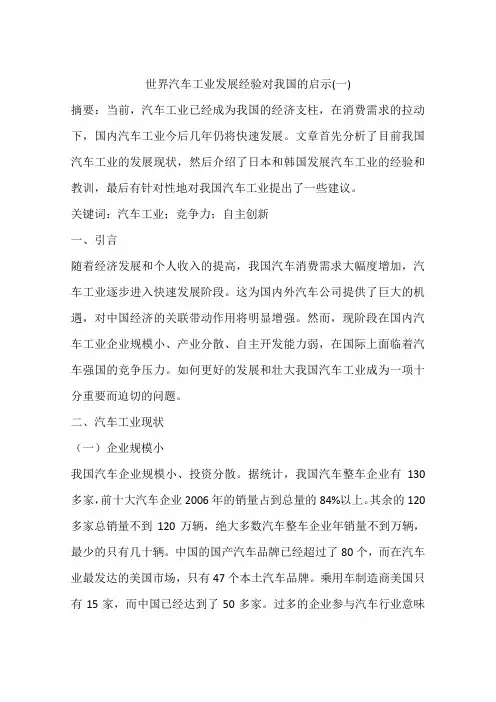 世界汽车工业发展经验对我国的启示(一)

摘要：当前，汽车工业已经成为我国的经济支柱，在消费需求的拉动下，国内汽车工业今后几年仍将快速发展。文章首先分析了目前我国汽车工业的发展现状，然后介绍了日本和韩国发展汽车工业的经验和教训，最后有针对性地对我国汽车工业提出了一些建议。

关键词：汽车工业；竞争力；自主创新

一、引言

随着经济发展和个人收入的提高，我国汽车消费需求大幅度增加，汽车工业逐步进入快速发展阶段。这为国内外汽车公司提供了巨大的机遇，对中国经济的关联带动作用将明显增强。然而，现阶段在国内汽车工业企业规模小、产业分散、自主开发能力弱，在国际上面临着汽车强国的竞争压力。如何更好的发展和壮大我国汽车工业成为一项十分重要而迫切的问题。

二、汽车工业现状

（一）企业规模小

我国汽车企业规模小、投资分散。据统计，我国汽车整车企业有 130 多家，前十大汽车企业 2006 年的销量占到总量的 84%以上。其余的 120 多家总销量不到 120 万辆，绝大多数汽车整车企业年销量不到万辆，最少的只有几十辆。中国的国产汽车品牌已经超过了 80 个，而在汽车业最发达的美国市场，只有 47 个本土汽车品牌。乘用车制造商美国只有 15 家，而中国已经达到了 50 多家。过多的企业参与汽车行业意味